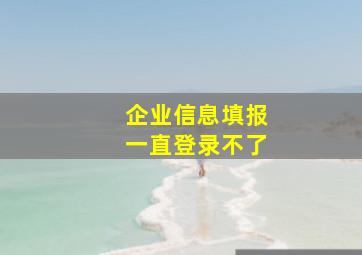 企业信息填报
一直登录不了